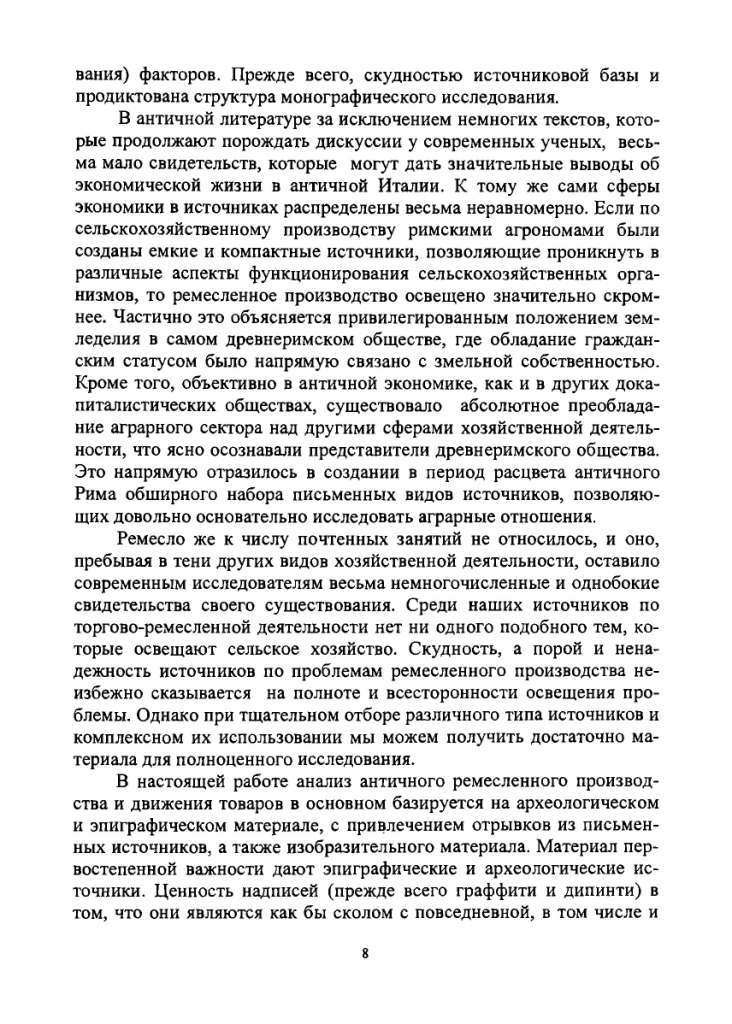 вания) факторов. Прежде всего, скудностью источниковой базы и продиктована структура монографического исследования.

В античной литературе за исключением немногих текстов, которые продолжают порождать дискуссии у современных ученых, весьма мало свидетельств, которые могут дать значительные выводы об экономической жизни в античной Италии. К тому же сами сферы экономики в источниках распределены весьма неравномерно. Если по сельскохозяйственному производству римскими агрономами были созданы емкие и компактные источники, позволяющие проникнуть в различные аспекты функционирования сельскохозяйственных организмов, то ремесленное производство освещено значительно скромнее. Частично это объясняется привилегированным положением земледелия в самом древнеримском обществе, где обладание гражданским статусом было напрямую связано с змельной собственностью. Кроме того, объективно в античной экономике, как и в других докапиталистических обществах, существовало абсолютное преобладание аграрного сектора над другими сферами хозяйственной деятельности, что ясно осознавали представители древнеримского общества. Это напрямую отразилось в создании в период расцвета античного Рима обширного набора письменных видов источников, позволяющих довольно основательно исследовать аграрные отношения.

Ремесло же к числу почтенных занятий не относилось, и оно, пребывая в тени других видов хозяйственной деятельности, оставило современным исследователям весьма немногочисленные и однобокие свидетельства своего существования. Среди наших источников по торгово-ремесленной деятельности нет ни одного подобного тем, которые освещают сельское хозяйство. Скудность, а порой и ненадежность источников по проблемам ремесленного производства неизбежно сказывается на полноте и всесторонности освещения проблемы. Однако при тщательном отборе различного типа источников и комплексном их использовании мы можем получить достаточно материала для полноценного исследования.

В настоящей работе анализ античного ремесленного производства и движения товаров в основном базируется на археологическом и эпиграфическом материале, с привлечением отрывков из письменных источников, а также изобразительного материала. Материал первостепенной важности дают эпиграфические и археологические источники. Ценность надписей (прежде всего граффити и дипинти) в том, что они являются как бы сколом с повседневной, в том числе и

8